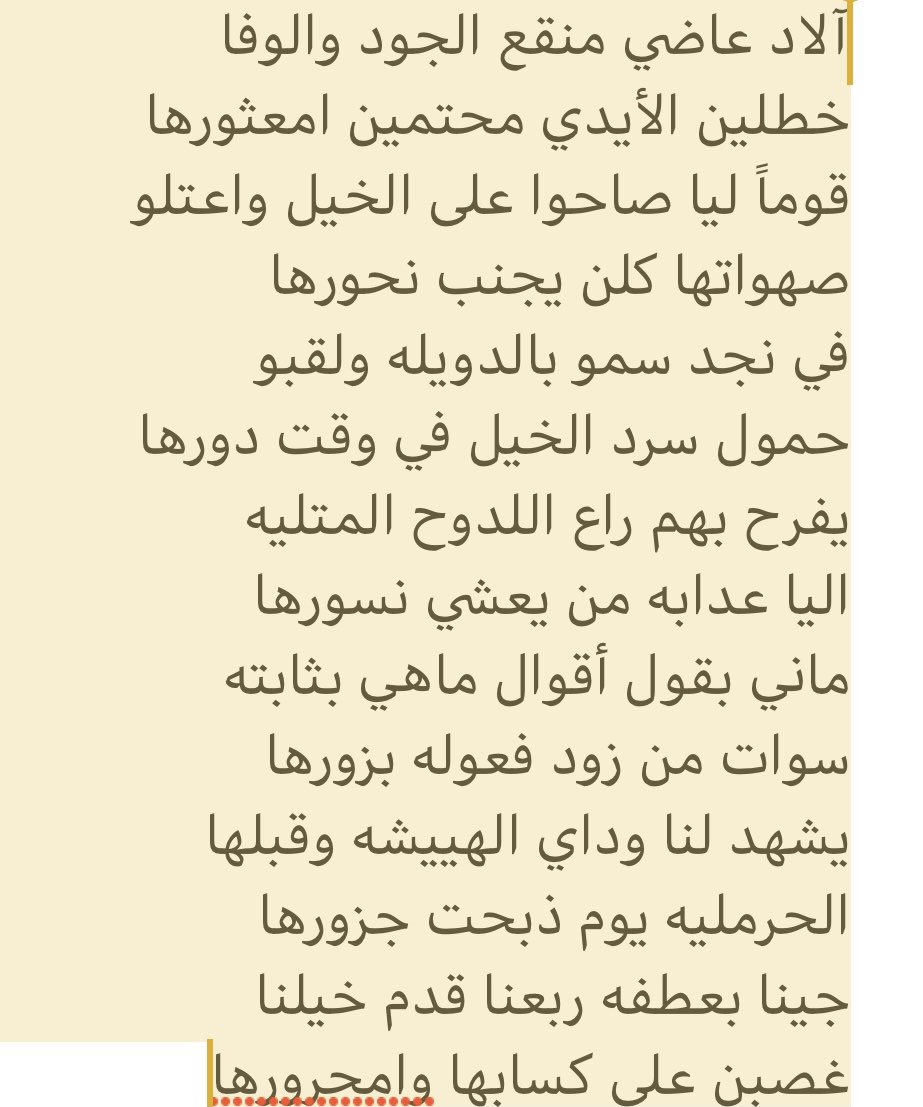 آلاد عاضي منقع الجود والوفا
خطلين الأيدي محتمين امعثورها
قوماً ليا صاحوا على الخيل واعتلو
صهواتها كلن يجنب نحورها
في نجد سمو بالدويله ولقبو
حمول سرد الخيل في وقت دورها
يفرح بهم راع اللدوح المتليه
اليا عدابه من يعشي نسورها
ماني بقول أقوال ماهي بثابته
سوات من زود فعوله بزورها
يشهد لنا وداي الهييشه وقبلها
الحرمليه يوم ذبحت جزورها
جينا بعطفه ربعنا قدم خيلنا
غصبن على كسابها وامجرورها